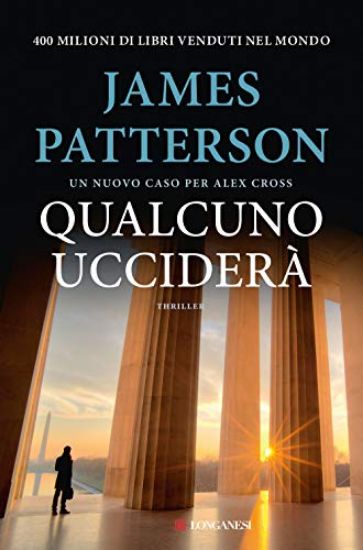 400 MILIONI DI LIBRI VENDUTI NEL MONDO

JAMES PATTERSON

UN NUOVO CASO PER ALEX CROSS

QUALCUNO UCCIDERÀ

THRILLER

LONGANESI